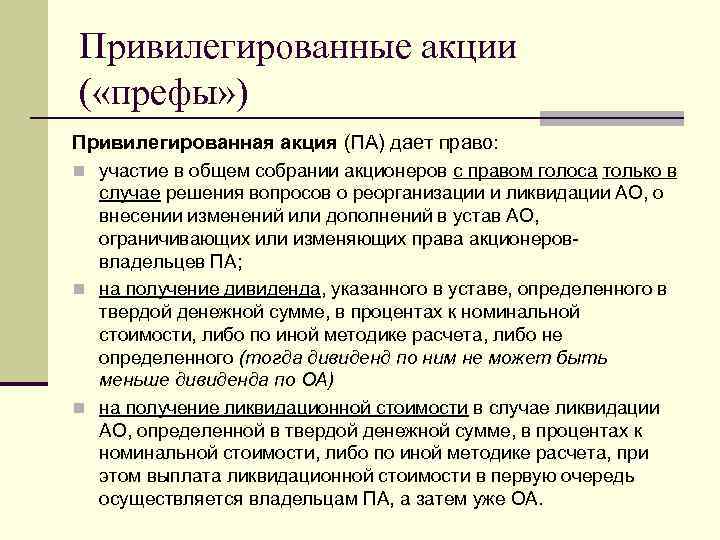 Привилегированные акции («префы»)

Привилегированная акция (ПА) дает право:

участие в общем собрании акционеров с правом голоса только в случае решения вопросов о реорганизации и ликвидации АО, о внесении изменений или дополнений в устав АО, ограничивающих или изменяющих права акционеров-владельцев ПА;

на получение дивиденда, указанного в уставе, определенного в твердой денежной сумме, в процентах к номинальной стоимости, либо по иной методике расчета, либо не определенного (тогда дивиденд по ним не может быть меньше дивиденда по ОА)

на получение ликвидационной стоимости в случае ликвидации АО, определенной в твердой денежной сумме, в процентах к номинальной стоимости, либо по иной методике расчета, при этом выплата ликвидационной стоимости в первую очередь осуществляется владельцам ПА, а затем уже ОА.